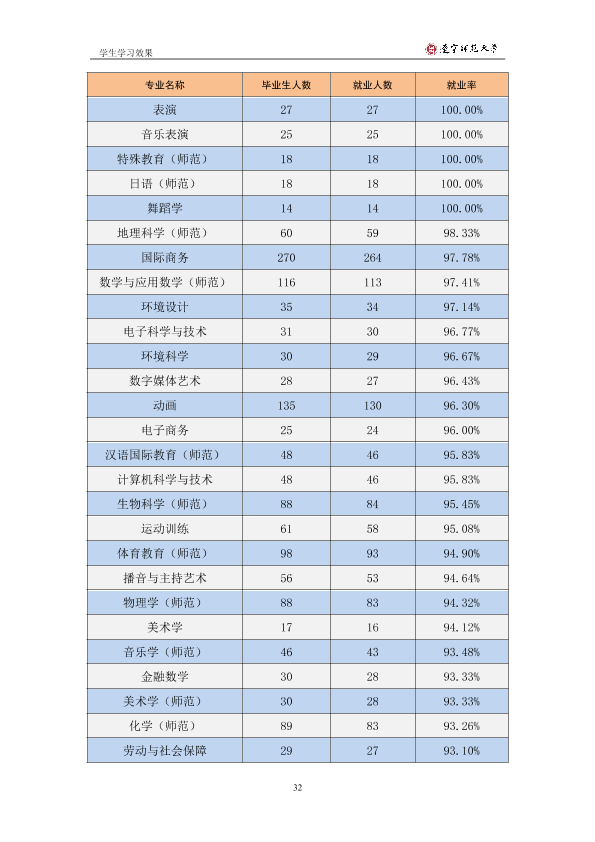 学生学习效果

辽宁师范大学

| 专业名称 | 毕业生人数 | 就业人数 | 就业率 |
|---|---|---|---|
| 表演 | 27 | 27 | 100.00% |
| 音乐表演 | 25 | 25 | 100.00% |
| 特殊教育（师范） | 18 | 18 | 100.00% |
| 日语（师范） | 18 | 18 | 100.00% |
| 舞蹈学 | 14 | 14 | 100.00% |
| 地理科学（师范） | 60 | 59 | 98.33% |
| 国际商务 | 270 | 264 | 97.78% |
| 数学与应用数学（师范） | 116 | 113 | 97.41% |
| 环境设计 | 35 | 34 | 97.14% |
| 电子科学与技术 | 31 | 30 | 96.77% |
| 环境科学 | 30 | 29 | 96.67% |
| 数字媒体艺术 | 28 | 27 | 96.43% |
| 动画 | 135 | 130 | 96.30% |
| 电子商务 | 25 | 24 | 96.00% |
| 汉语国际教育（师范） | 48 | 46 | 95.83% |
| 计算机科学与技术 | 48 | 46 | 95.83% |
| 生物科学（师范） | 88 | 84 | 95.45% |
| 运动训练 | 61 | 58 | 95.08% |
| 体育教育（师范） | 98 | 93 | 94.90% |
| 播音与主持艺术 | 56 | 53 | 94.64% |
| 物理学（师范） | 88 | 83 | 94.32% |
| 美术学 | 17 | 16 | 94.12% |
| 音乐学（师范） | 46 | 43 | 93.48% |
| 金融数学 | 30 | 28 | 93.33% |
| 美术学（师范） | 30 | 28 | 93.33% |
| 化学（师范） | 89 | 83 | 93.26% |
| 劳动与社会保障 | 29 | 27 | 93.10% |

32